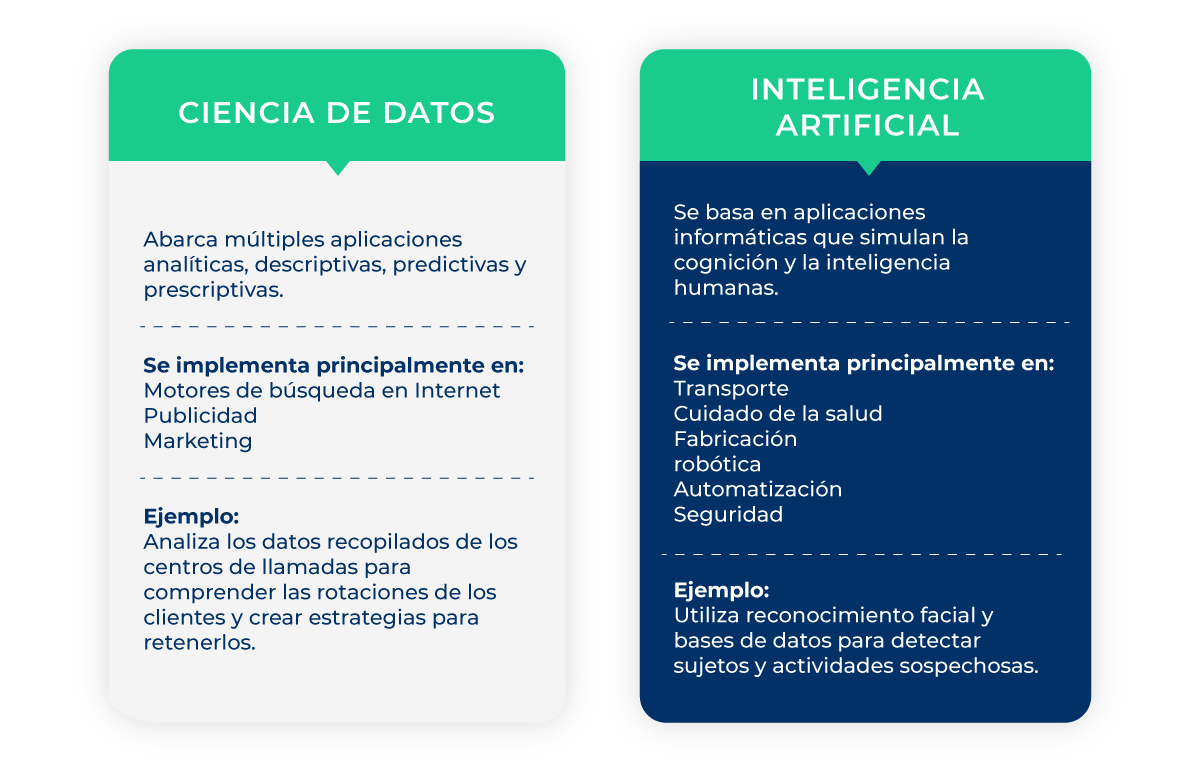 CIENCIA DE DATOS

Abarca múltiples aplicaciones analíticas, descriptivas, predictivas y prescriptivas.

Se implementa principalmente en:
Motores de búsqueda en Internet
Publicidad
Marketing

Ejemplo:
Analiza los datos recopilados de los centros de llamadas para comprender las rotaciones de los clientes y crear estrategias para retenerlos.

INTELIGENCIA ARTIFICIAL

Se basa en aplicaciones informáticas que simulan la cognición y la inteligencia humanas.

Se implementa principalmente en:
Transporte
Cuidado de la salud
Fabricación
robótica
Automatización
Seguridad

Ejemplo:
Utiliza reconocimiento facial y bases de datos para detectar sujetos y actividades sospechosas.